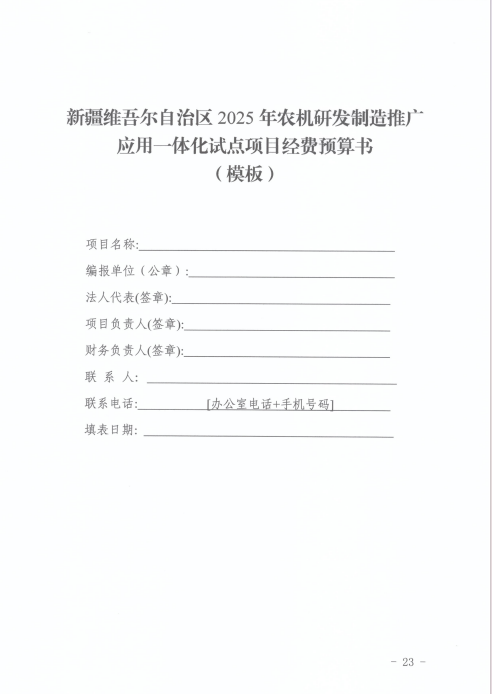 新疆维吾尔自治区 2025 年农机研发制造推广应用一体化试点项目经费预算书
（模板）

项目名称:

编报单位（公章）:

法人代表(签章):

项目负责人(签章):

财务负责人(签章):

联 系 人:

联系电话: [办公室电话+手机号码]

填表日期:

- 23 -